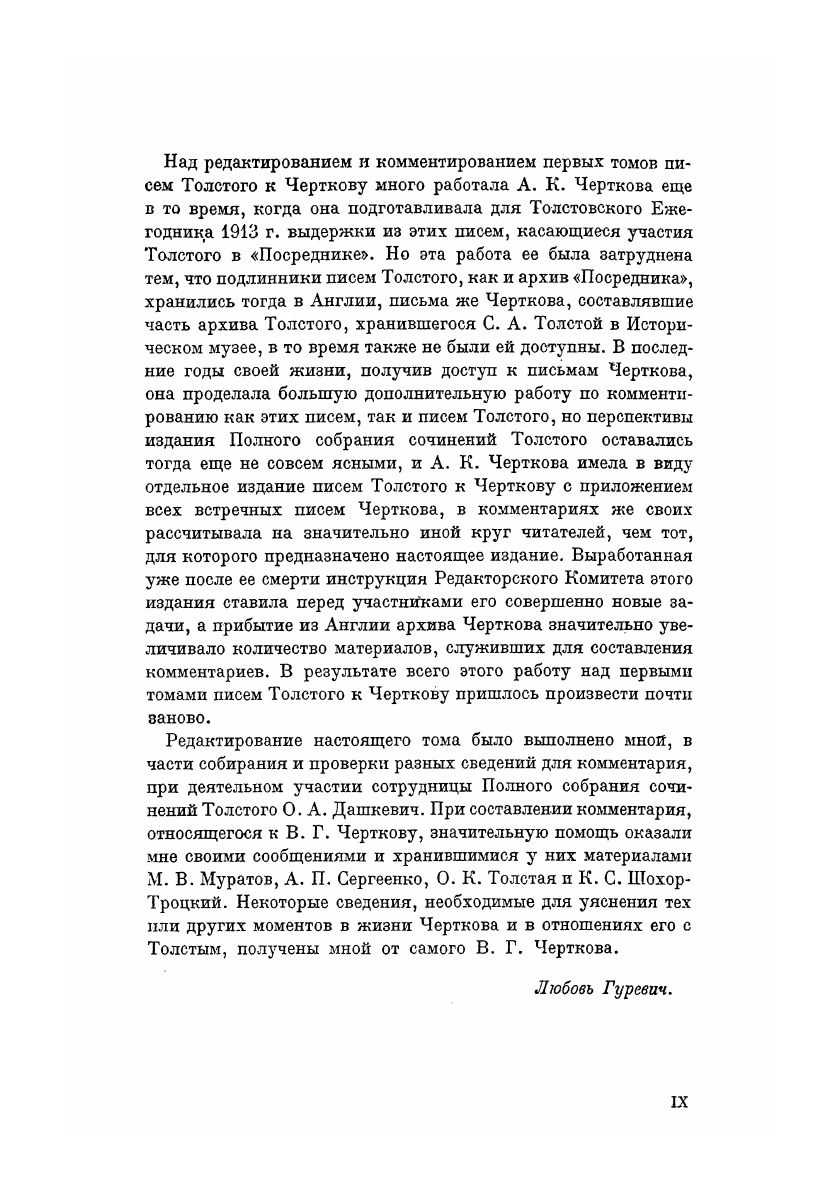 Над редактированием и комментированием первых томов писем Толстого к Черткову много работала А. К. Черткова еще в то время, когда она подготавливала для Толстовского Ежегодника 1913 г. выдержки из этих писем, касающиеся участия Толстого в «Посреднике». Но эта работа ее была затруднена тем, что подлинники писем Толстого, как и архив «Посредника», хранились тогда в Англии, письма же Черткова, составлявшие часть архива Толстого, хранившегося С. А. Толстой в Историческом музее, в то время также не были ей доступны. В последние годы своей жизни, получив доступ к письмам Черткова, она проделала большую дополнительную работу по комментированию как этих писем, так и писем Толстого, но перспективы издания Полного собрания сочинений Толстого оставались тогда еще не совсем ясными, и А. К. Черткова имела в виду отдельное издание писем Толстого к Черткову с приложением всех встречных писем Черткова, в комментариях же своих рассчитывала на значительно иной круг читателей, чем тот, для которого предназначено настоящее издание. Выработанная уже после ее смерти инструкция Редакторского Комитета этого издания ставила перед участниками его совершенно новые задачи, а прибытие из Англии архива Черткова значительно увеличивало количество материалов, служивших для составления комментариев. В результате всего этого работу над первыми томами писем Толстого к Черткову пришлось произвести почти заново.

Редактирование настоящего тома было выполнено мной, в части собирания и проверки разных сведений для комментария, при деятельном участии сотрудницы Полного собрания сочинений Толстого О. А. Дашкевич. При составлении комментария, относящегося к В. Г. Черткову, значительную помощь оказали мне своими сообщениями и хранившимися у них материалами М. В. Муратов, А. П. Сергеенко, О. К. Толстая и К. С. Шохор-Троцкий. Некоторые сведения, необходимые для уяснения тех или других моментов в жизни Черткова и в отношениях его с Толстым, получены мной от самого В. Г. Черткова.

Любовь Гуревич.

IX